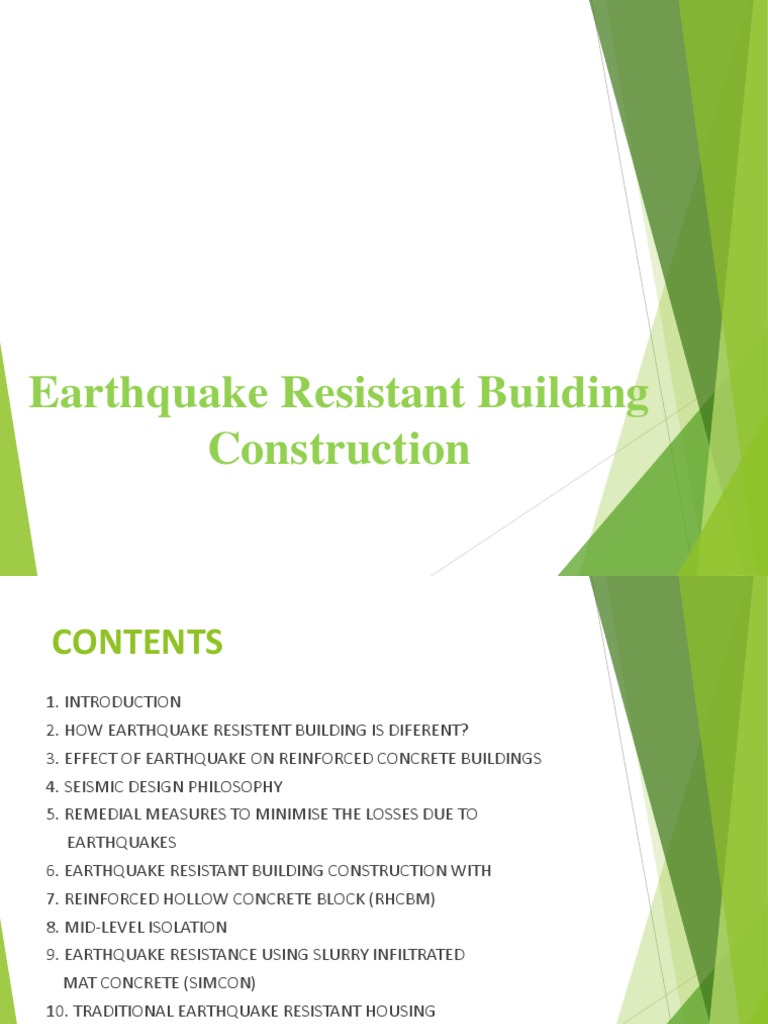 Earthquake Resistant Building Construction

CONTENTS

1. INTRODUCTION
2. HOW EARTHQUAKE RESISTENT BUILDING IS DIFERENT?
3. EFFECT OF EARTHQUAKE ON REINFORCED CONCRETE BUILDINGS
4. SEISMIC DESIGN PHILOSOPHY
5. REMEDIAL MEASURES TO MINIMISE THE LOSSES DUE TO EARTHQUAKES
6. EARTHQUAKE RESISTANT BUILDING CONSTRUCTION WITH
7. REINFORCED HOLLOW CONCRETE BLOCK (RHCBM)
8. MID-LEVEL ISOLATION
9. EARTHQUAKE RESISTANCE USING SLURRY INFILTRATED MAT CONCRETE (SIMCON)
10. TRADITIONAL EARTHQUAKE RESISTANT HOUSING